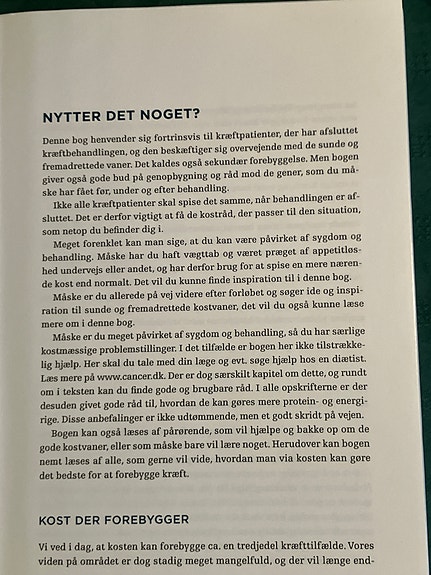 NYTTER DET NOGET?

Denne bog henvender sig fortrinsvis til kræftpatienter, der har afsluttet kræftbehandlingen, og den beskæftiger sig overvejende med de sunde og fremadrettede vaner. Det kaldes også sekundær forebyggelse. Men bogen giver også gode bud på genopbygning og råd mod de gener, som du måske har fået før, under og efter behandling.

Ikke alle kræftpatienter skal spise det samme, når behandlingen er afsluttet. Det er derfor vigtigt at få de kostråd, der passer til den situation, som netop du befinder dig i.

Meget forenklet kan man sige, at du kan være påvirket af sygdom og behandling. Måske har du haft vægttab og været præget af appetitløshed undervejs eller andet, og har derfor brug for at spise en mere nærende kost end normalt. Det vil du kunne finde inspiration til i denne bog.

Måske er du allerede på vej videre efter forløbet og søger ide og inspiration til sunde og fremadrettede kostvaner, det vil du også kunne læse mere om i denne bog.

Måske er du meget påvirket af sygdom og behandling, så du har særlige kostmæssige problemstillinger. I det tilfælde er bogen her ikke tilstrækkelig hjælp. Her skal du tale med din læge og evt. søge hjælp hos en diætist. Læs mere på www.cancer.dk. Der er dog særskilt kapitel om dette, og rundt om i teksten kan du finde gode og brugbare råd. I alle opskrifterne er der desuden givet gode råd til, hvordan de kan gøres mere protein- og energirige. Disse anbefalinger er ikke udtømmende, men et godt skridt på vejen.

Bogen kan også læses af pårørende, som vil hjælpe og bakke op om de gode kostvaner, eller som måske bare vil lære noget. Herudover kan bogen nemt læses af alle, som gerne vil vide, hvordan man via kosten kan gøre det bedste for at forebygge kræft.

KOST DER FOREBYGGER

Vi ved i dag, at kosten kan forebygge ca. en tredjedel kræfttilfælde. Vores viden på området er dog stadig meget mangelfuld, og der vil længe end-